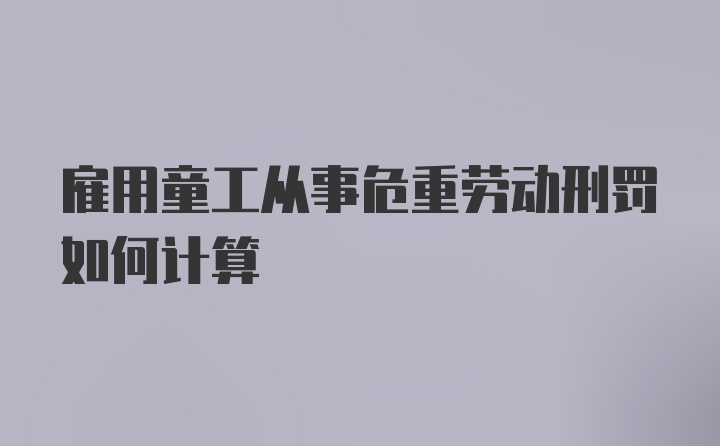 雇用童工从事危重劳动刑罚如何计算